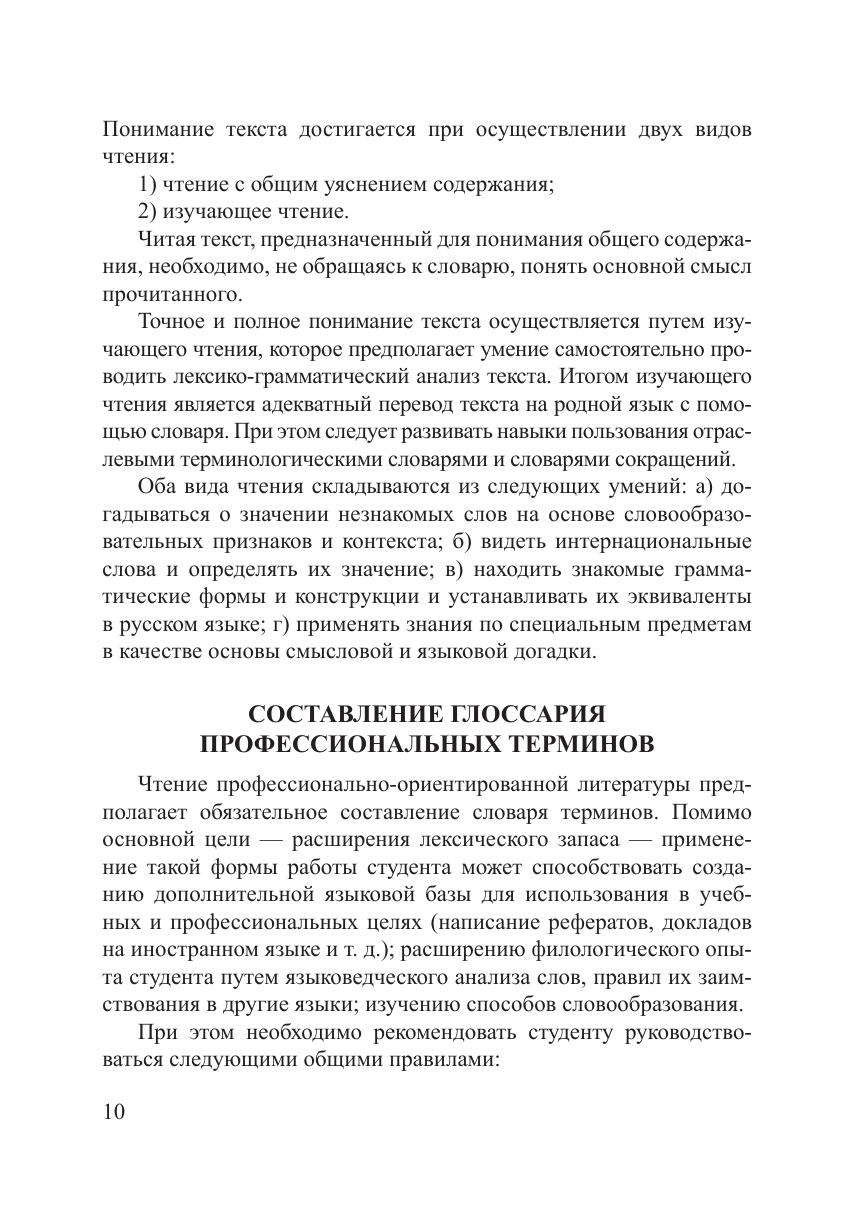 Понимание текста достигается при осуществлении двух видов чтения:

1) чтение с общим уяснением содержания;

2) изучающее чтение.

Читая текст, предназначенный для понимания общего содержания, необходимо, не обращаясь к словарю, понять основной смысл прочитанного.

Точное и полное понимание текста осуществляется путем изучающего чтения, которое предполагает умение самостоятельно проводить лексико-грамматический анализ текста. Итогом изучающего чтения является адекватный перевод текста на родной язык с помощью словаря. При этом следует развивать навыки пользования отраслевыми терминологическими словарями и словарями сокращений.

Оба вида чтения складываются из следующих умений: а) догадываться о значении незнакомых слов на основе словообразовательных признаков и контекста; б) видеть интернациональные слова и определять их значение; в) находить знакомые грамматические формы и конструкции и устанавливать их эквиваленты в русском языке; г) применять знания по специальным предметам в качестве основы смысловой и языковой догадки.

СОСТАВЛЕНИЕ ГЛОССАРИЯ ПРОФЕССИОНАЛЬНЫХ ТЕРМИНОВ

Чтение профессионально-ориентированной литературы предполагает обязательное составление словаря терминов. Помимо основной цели — расширения лексического запаса — применение такой формы работы студента может способствовать созданию дополнительной языковой базы для использования в учебных и профессиональных целях (написание рефератов, докладов на иностранном языке и т. д.); расширению филологического опыта студента путем языковедческого анализа слов, правил их заимствования в другие языки; изучению способов словообразования.

При этом необходимо рекомендовать студенту руководствоваться следующими общими правилами:

10